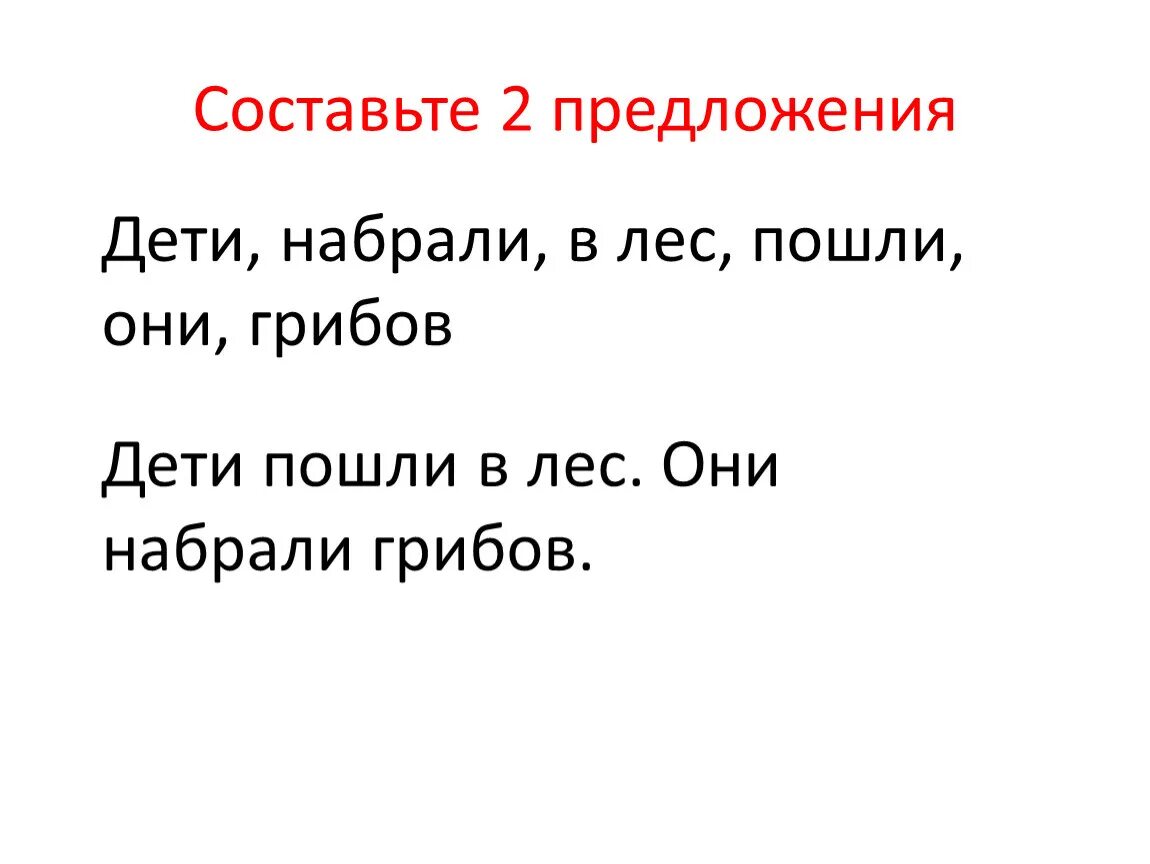 Составьте 2 предложения

Дети, набрали, в лес, пошли, они, грибов

Дети пошли в лес. Они набрали грибов.